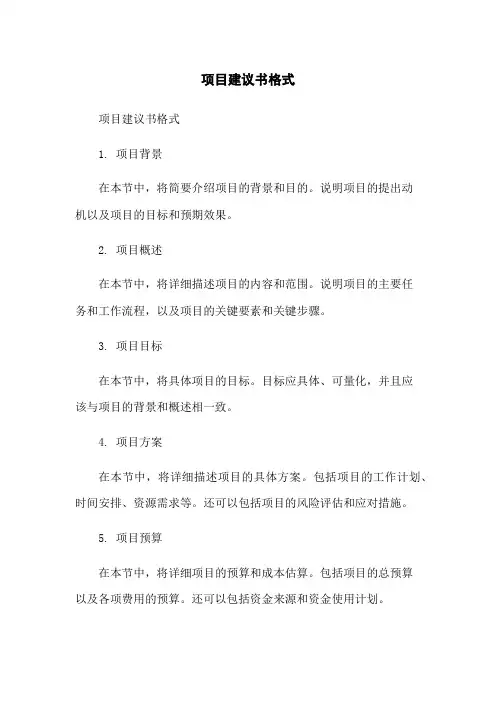 项目建议书格式

项目建议书格式

1. 项目背景

在本节中，将简要介绍项目的背景和目的。说明项目的提出动机以及项目的目标和预期效果。

2. 项目概述

在本节中，将详细描述项目的内容和范围。说明项目的主要任务和工作流程，以及项目的关键要素和关键步骤。

3. 项目目标

在本节中，将具体项目的目标。目标应具体、可量化，并且应该与项目的背景和概述相一致。

4. 项目方案

在本节中，将详细描述项目的具体方案。包括项目的工作计划、时间安排、资源需求等。还可以包括项目的风险评估和应对措施。

5. 项目预算

在本节中，将详细项目的预算和成本估算。包括项目的总预算以及各项费用的预算。还可以包括资金来源和资金使用计划。